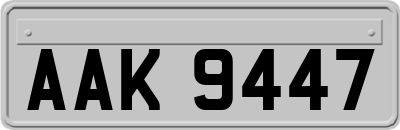 AAK 9447